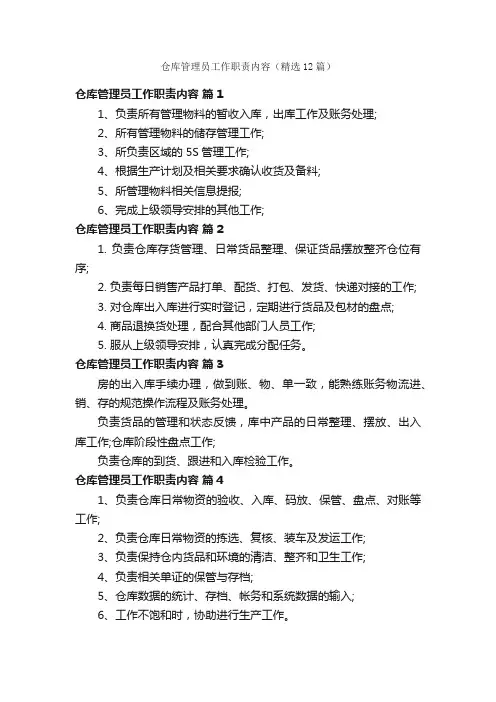 仓库管理员工作职责内容（精选12篇）

仓库管理员工作职责内容 篇1

1、负责所有管理物料的暂收入库，出库工作及账务处理；

2、所有管理物料的储存管理工作；

3、所负责区域的5S管理工作；

4、根据生产计划及相关要求确认收货及备料；

5、所管理物料相关信息提报；

6、完成上级领导安排的其他工作；

仓库管理员工作职责内容 篇2

1. 负责仓库存货管理、日常货品整理、保证货品摆放整齐仓位有序；

2. 负责每日销售产品打单、配货、打包、发货、快递对接的工作；

3. 对仓库出入库进行实时登记，定期进行货品及包材的盘点；

4. 商品退换货处理，配合其他部门人员工作；

5. 服从上级领导安排，认真完成分配任务。

仓库管理员工作职责内容 篇3

房的出入库手续办理，做到账、物、单一致，能熟练账务物流进、销、存的规范操作流程及账务处理。

负责货品的管理和状态反馈，库中产品的日常整理、摆放、出入库工作;仓库阶段性盘点工作;

负责仓库的到货、跟进和入库检验工作。

仓库管理员工作职责内容 篇4

1、负责仓库日常物资的验收、入库、码放、保管、盘点、对账等工作；

2、负责仓库日常物资的拣选、复核、装车及发运工作；

3、负责保持仓内货品和环境的清洁、整齐和卫生工作；

4、负责相关单证的保管与存档；

5、仓库数据的统计、存档、帐务和系统数据的输入；

6、工作不饱和时，协助进行生产工作。